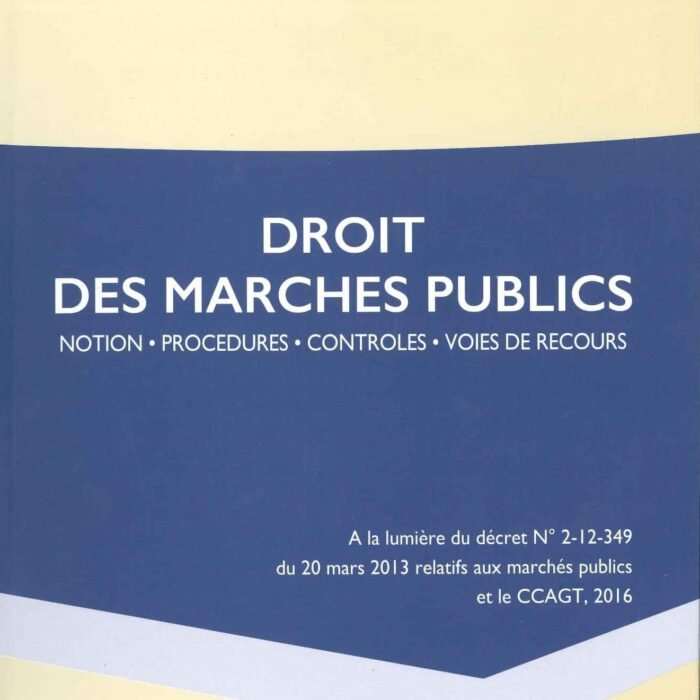 DROIT
DES MARCHES PUBLICS

NOTION • PROCEDURES • CONTROLES • VOIES DE RECOURS

A la lumière du décret N° 2-12-349
du 20 mars 2013 relatifs aux marchés publics
et le CCAGT, 2016